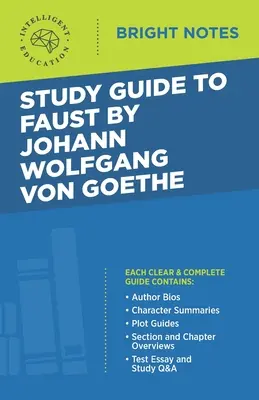 INTELLIGENT EDUCATION

BRIGHT NOTES

STUDY GUIDE TO FAUST BY JOHANN WOLFGANG VON GOETHE

EACH CLEAR & COMPLETE GUIDE CONTAINS:

• Author Bios
• Character Summaries
• Plot Guides
• Section and Chapter Overviews
• Test Essay and Study Q&A